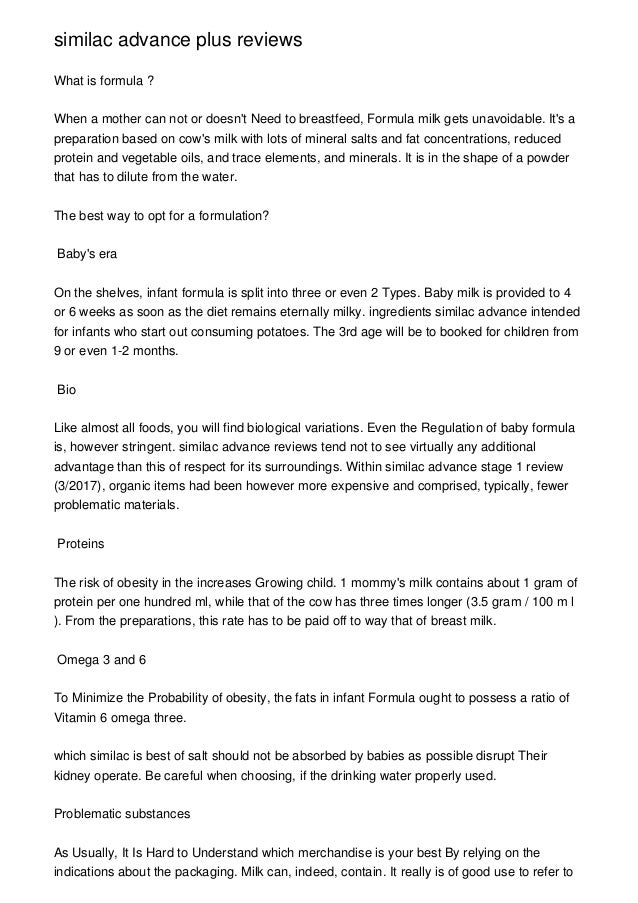 similac advance plus reviews

What is formula ?

When a mother can not or doesn't Need to breastfeed, Formula milk gets unavoidable. It's a preparation based on cow's milk with lots of mineral salts and fat concentrations, reduced protein and vegetable oils, and trace elements, and minerals. It is in the shape of a powder that has to dilute from the water.

The best way to opt for a formulation?

Baby's era

On the shelves, infant formula is split into three or even 2 Types. Baby milk is provided to 4 or 6 weeks as soon as the diet remains eternally milky. ingredients similac advance intended for infants who start out consuming potatoes. The 3rd age will be to booked for children from 9 or even 1-2 months.

Bio

Like almost all foods, you will find biological variations. Even the Regulation of baby formula is, however stringent. similac advance reviews tend not to see virtually any additional advantage than this of respect for its surroundings. Within similac advance stage 1 review (3/2017), organic items had been however more expensive and comprised, typically, fewer problematic materials.

Proteins

The risk of obesity in the increases Growing child. 1 mommy's milk contains about 1 gram of protein per one hundred ml, while that of the cow has three times longer (3.5 gram / 100 m l ). From the preparations, this rate has to be paid off to way that of breast milk.

Omega 3 and 6

To Minimize the Probability of obesity, the fats in infant Formula ought to possess a ratio of Vitamin 6 omega three.

which similac is best of salt should not be absorbed by babies as possible disrupt Their kidney operate. Be careful when choosing, if the drinking water properly used.

Problematic substances

As Usually, It Is Hard to Understand which merchandise is your best By relying on the indications about the packaging. Milk can, indeed, contain. It really is of good use to refer to